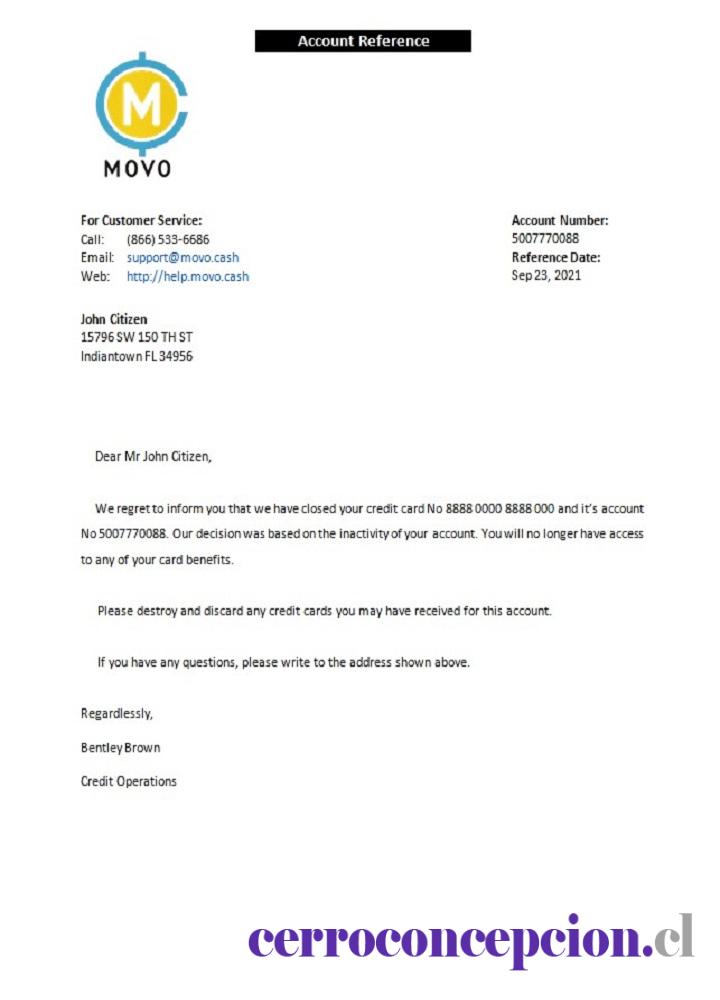 Account Reference

M

MOVO

For Customer Service:
Call: (866) 533-6686
Email: support@movo.cash
Web: http://help.movo.cash

Account Number:
5007770088
Reference Date:
Sep 23, 2021

John Citizen
15796 SW 150 TH ST
Indiantown FL 34956

Dear Mr John Citizen,

We regret to inform you that we have closed your credit card No 8888 0000 8888 000 and it's account No 5007770088. Our decision was based on the inactivity of your account. You will no longer have access to any of your card benefits.

Please destroy and discard any credit cards you may have received for this account.

If you have any questions, please write to the address shown above.

Regardlessly,

Bentley Brown

Credit Operations

cerroconcepcion.cl